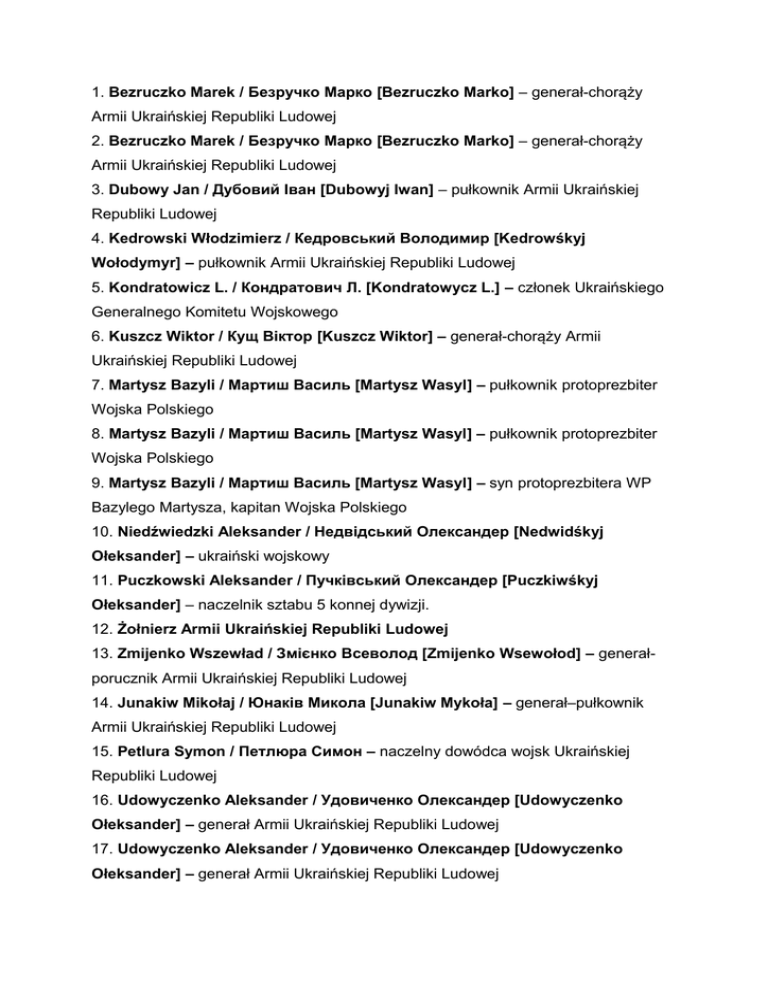 1. Bezruczko Marek / Безручко Марко [Bezruczko Marko] – generał-chorąży Armii Ukraińskiej Republiki Ludowej

2. Bezruczko Marek / Безручко Марко [Bezruczko Marko] – generał-chorąży Armii Ukraińskiej Republiki Ludowej

3. Dubowy Jan / Дубовий Іван [Dubowyj Iwan] – pułkownik Armii Ukraińskiej Republiki Ludowej

4. Kedrowski Włodzimierz / Кедровський Володимир [Kedrowśkyj Wołodymyr] – pułkownik Armii Ukraińskiej Republiki Ludowej

5. Kondratowicz L. / Кондратович Л. [Kondratowycz L.] – członek Ukraińskiego Generalnego Komitetu Wojskowego

6. Kuszcz Wiktor / Кущ Віктор [Kuszcz Wiktor] – generał-chorąży Armii Ukraińskiej Republiki Ludowej

7. Martysz Bazyli / Мартиш Василь [Martysz Wasyl] – pułkownik protoprezbiter Wojska Polskiego

8. Martysz Bazyli / Мартиш Василь [Martysz Wasyl] – pułkownik protoprezbiter Wojska Polskiego

9. Martysz Bazyli / Мартиш Василь [Martysz Wasyl] – syn protoprezbitera WP Bazylego Martysza, kapitan Wojska Polskiego

10. Niedźwiedzki Aleksander / Недвідський Олександер [Nedwidśkyj Ołeksander] – ukraiński wojskowy

11. Puczkowski Aleksander / Пучківський Олександер [Puczkiwśkyj Ołeksander] – naczelnik sztabu 5 konnej dywizji.

12. Żołnierz Armii Ukraińskiej Republiki Ludowej

13. Zmijenko Wszewład / Змієнко Всеволод [Zmijenko Wsewołod] – generał-porucznik Armii Ukraińskiej Republiki Ludowej

14. Junakiw Mikołaj / Юнаків Микола [Junakiw Mykoła] – generał–pułkownik Armii Ukraińskiej Republiki Ludowej

15. Petlura Symon / Петлюра Симон – naczelny dowódca wojsk Ukraińskiej Republiki Ludowej

16. Udowyczenko Aleksander / Удовиченко Олександер [Udowyczenko Ołeksander] – generał Armii Ukraińskiej Republiki Ludowej

17. Udowyczenko Aleksander / Удовиченко Олександер [Udowyczenko Ołeksander] – generał Armii Ukraińskiej Republiki Ludowej